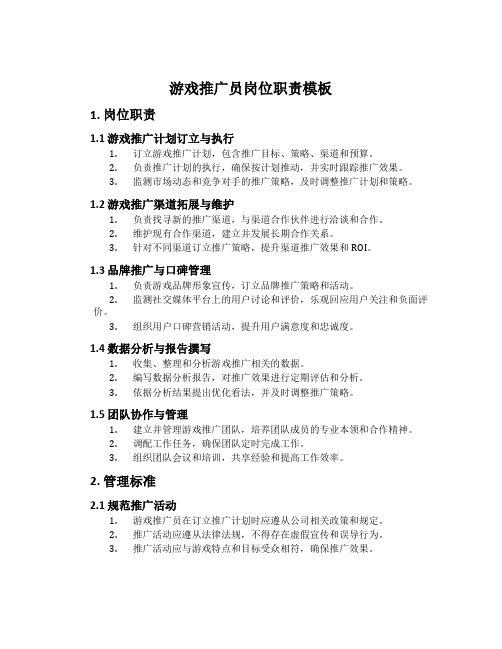 游戏推广员岗位职责模板

1. 岗位职责

1.1 游戏推广计划订立与执行

1. 订立游戏推广计划，包含推广目标、策略、渠道和预算。
2. 负责推广计划的执行，确保按计划推动，并实时跟踪推广效果。
3. 监测市场动态和竞争对手的推广策略，及时调整推广计划和策略。

1.2 游戏推广渠道拓展与维护

1. 负责找寻新的推广渠道，与渠道合作伙伴进行洽谈和合作。
2. 维护现有合作渠道，建立并发展长期合作关系。
3. 针对不同渠道订立推广策略，提升渠道推广效果和ROI。

1.3 品牌推广与口碑管理

1. 负责游戏品牌形象宣传，订立品牌推广策略和活动。
2. 监测社交媒体平台上的用户讨论和评价，乐观回应用户关注和负面评价。
3. 组织用户口碑营销活动，提升用户满意度和忠诚度。

1.4 数据分析与报告撰写

1. 收集、整理和分析游戏推广相关的数据。
2. 编写数据分析报告，对推广效果进行定期评估和分析。
3. 依据分析结果提出优化看法，并及时调整推广策略。

1.5 团队协作与管理

1. 建立并管理游戏推广团队，培养团队成员的专业本领和合作精神。
2. 调配工作任务，确保团队定时完成工作。
3. 组织团队会议和培训，共享经验和提高工作效率。

2. 管理标准

2.1 规范推广活动

1. 游戏推广员在订立推广计划时应遵从公司相关政策和规定。
2. 推广活动应遵从法律法规，不得存在虚假宣传和误导行为。
3. 推广活动应与游戏特点和目标受众相符，确保推广效果。